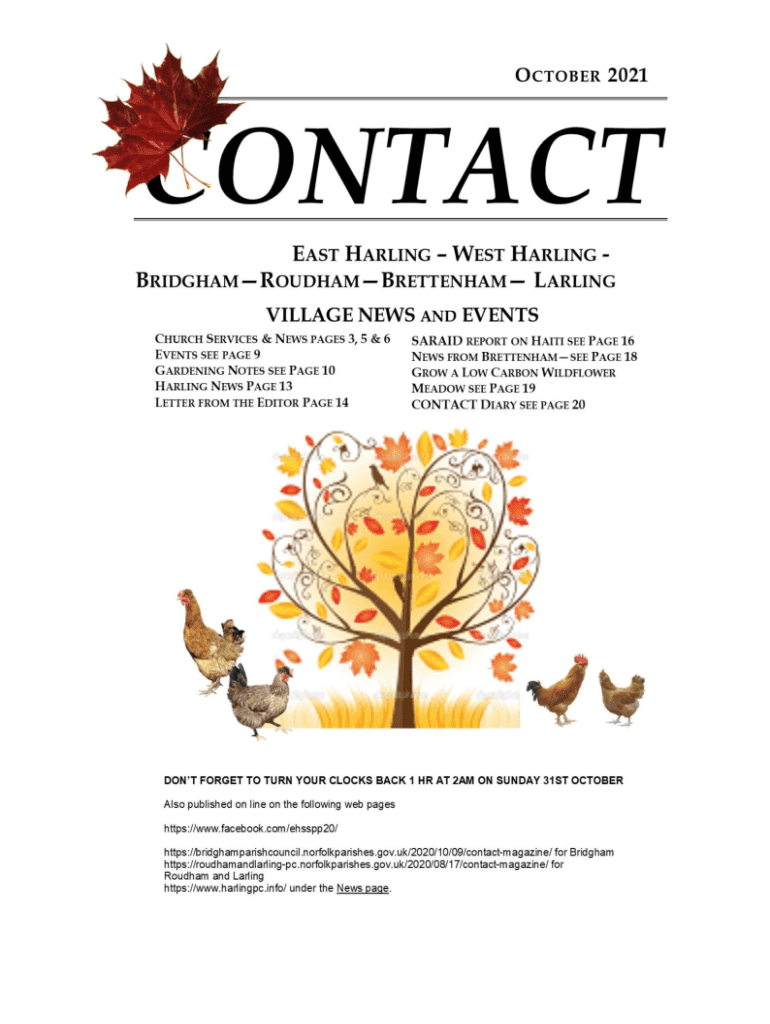 OCTOBER 2021

CONTACT

EAST HARLING – WEST HARLING - BRIDGHAM—ROUDHAM—BRETTENHAM— LARLING

VILLAGE NEWS AND EVENTS

CHURCH SERVICES & NEWS PAGES 3, 5 & 6
EVENTS SEE PAGE 9
GARDENING NOTES SEE PAGE 10
HARLING NEWS PAGE 13
LETTER FROM THE EDITOR PAGE 14

SARAID REPORT ON HAITI SEE PAGE 16
NEWS FROM BRETTENHAM—SEE PAGE 18
GROW A LOW CARBON WILDFLOWER MEADOW SEE PAGE 19
CONTACT DIARY SEE PAGE 20

DON'T FORGET TO TURN YOUR CLOCKS BACK 1 HR AT 2AM ON SUNDAY 31ST OCTOBER

Also published on line on the following web pages

https://www.facebook.com/ehsspp20/

https://bridghamparishcouncil.norfolkparishes.gov.uk/2020/10/09/contact-magazine/ for Bridgham
https://roudhamandlarling-pc.norfolkparishes.gov.uk/2020/08/17/contact-magazine/ for Roudham and Larling
https://www.harlingpc.info/ under the News page.